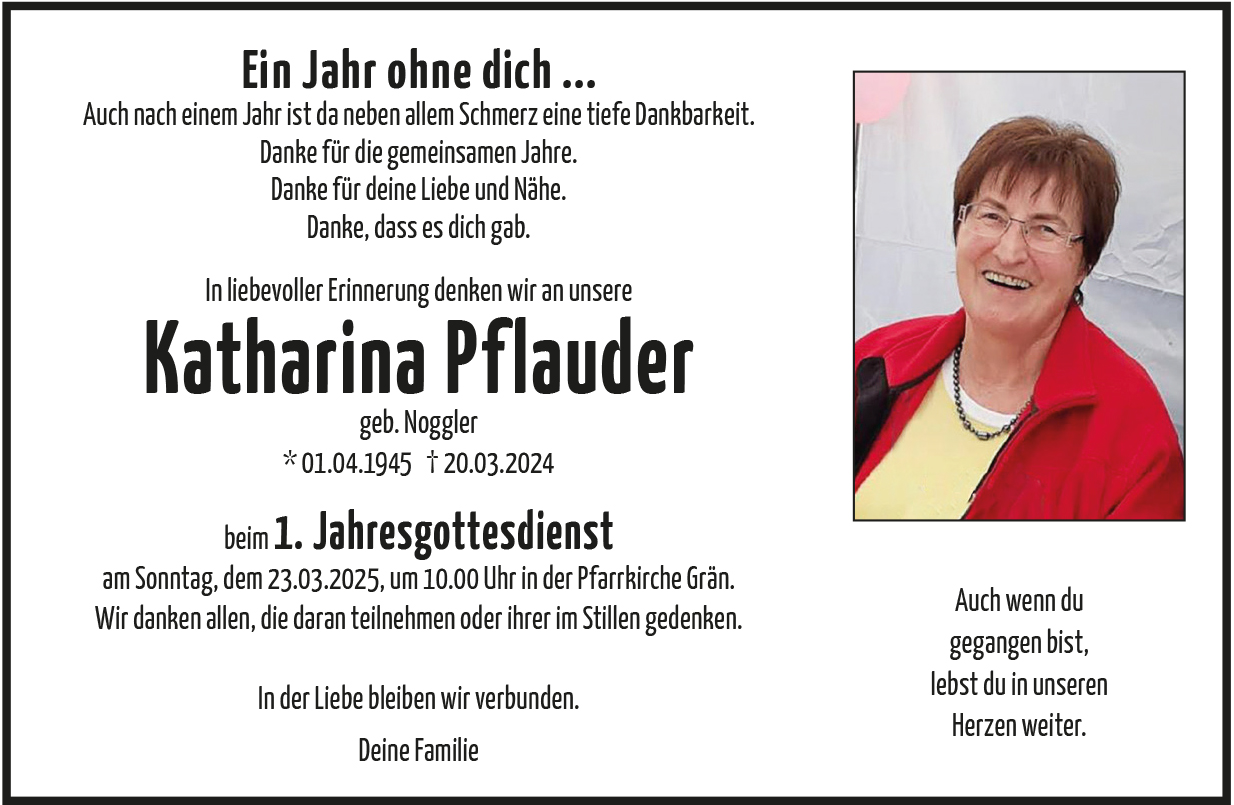 Ein Jahr ohne dich ...
Auch nach einem Jahr ist da neben allem Schmerz eine tiefe Dankbarkeit.
Danke für die gemeinsamen Jahre.
Danke für deine Liebe und Nähe.
Danke, dass es dich gab.

In liebevoller Erinnerung denken wir an unsere

Katharina Pflauder

geb. Noggler
* 01.04.1945 † 20.03.2024

beim 1. Jahresgottesdienst
am Sonntag, dem 23.03.2025, um 10.00 Uhr in der Pfarrkirche Grän.
Wir danken allen, die daran teilnehmen oder ihrer im Stillen gedenken.

In der Liebe bleiben wir verbunden.

Deine Familie

Auch wenn du gegangen bist, lebst du in unseren Herzen weiter.